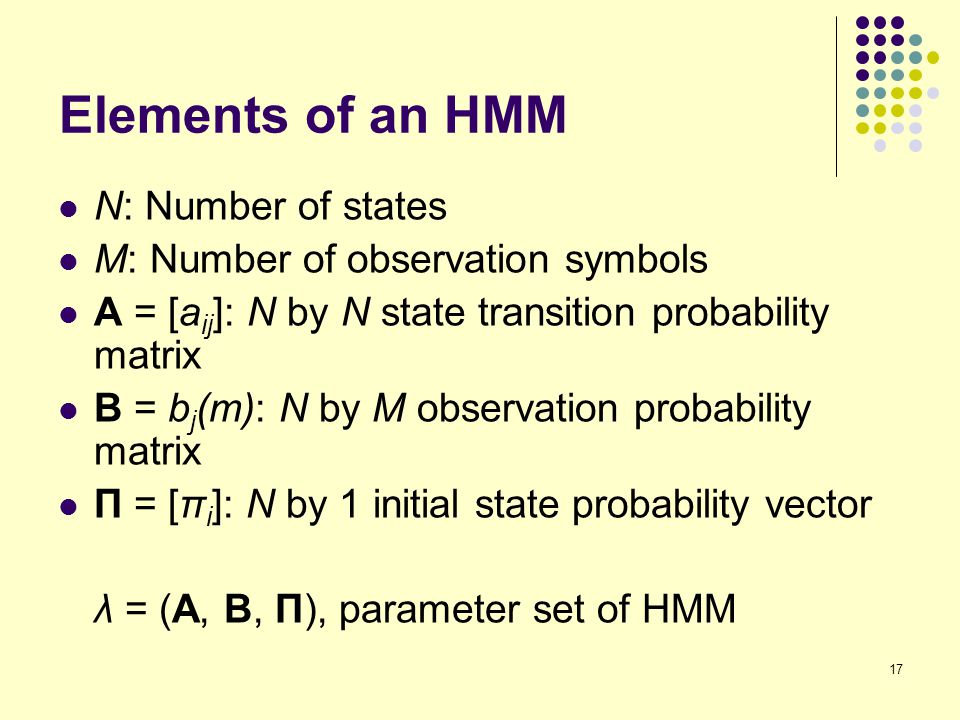 Elements of an HMM

- $N$: Number of states
- $M$: Number of observation symbols
- $\mathbf{A} = [a_{ij}]$: $N$ by $N$ state transition probability matrix
- $\mathbf{B} = b_j(m)$: $N$ by $M$ observation probability matrix
- $\mathbf{\Pi} = [\pi_i]$: $N$ by 1 initial state probability vector

$\lambda = (\mathbf{A}, \mathbf{B}, \mathbf{\Pi})$, parameter set of HMM

17